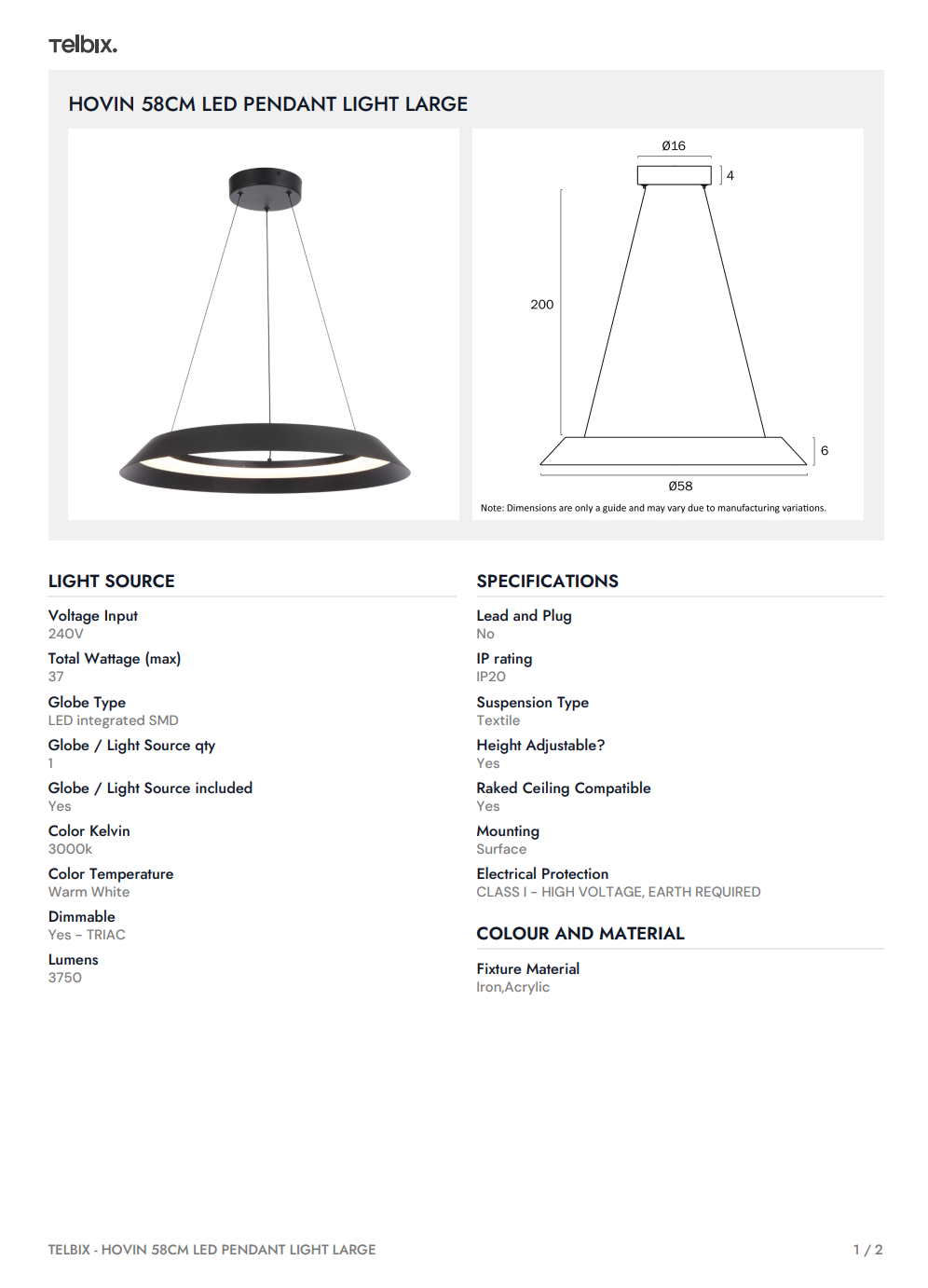 Telbix.

HOVIN 58CM LED PENDANT LIGHT LARGE

Ø16
4
200
6
Ø58

Note: Dimensions are only a guide and may vary due to manufacturing variations.

LIGHT SOURCE

Voltage Input
240V

Total Wattage (max)
37

Globe Type
LED integrated SMD

Globe / Light Source qty
1

Globe / Light Source included
Yes

Color Kelvin
3000k

Color Temperature
Warm White

Dimmable
Yes - TRIAC

Lumens
3750

SPECIFICATIONS

Lead and Plug
No

IP rating
IP20

Suspension Type
Textile

Height Adjustable?
Yes

Raked Ceiling Compatible
Yes

Mounting
Surface

Electrical Protection
CLASS I - HIGH VOLTAGE, EARTH REQUIRED

COLOUR AND MATERIAL

Fixture Material
Iron,Acrylic

TELBIX - HOVIN 58CM LED PENDANT LIGHT LARGE

1 / 2